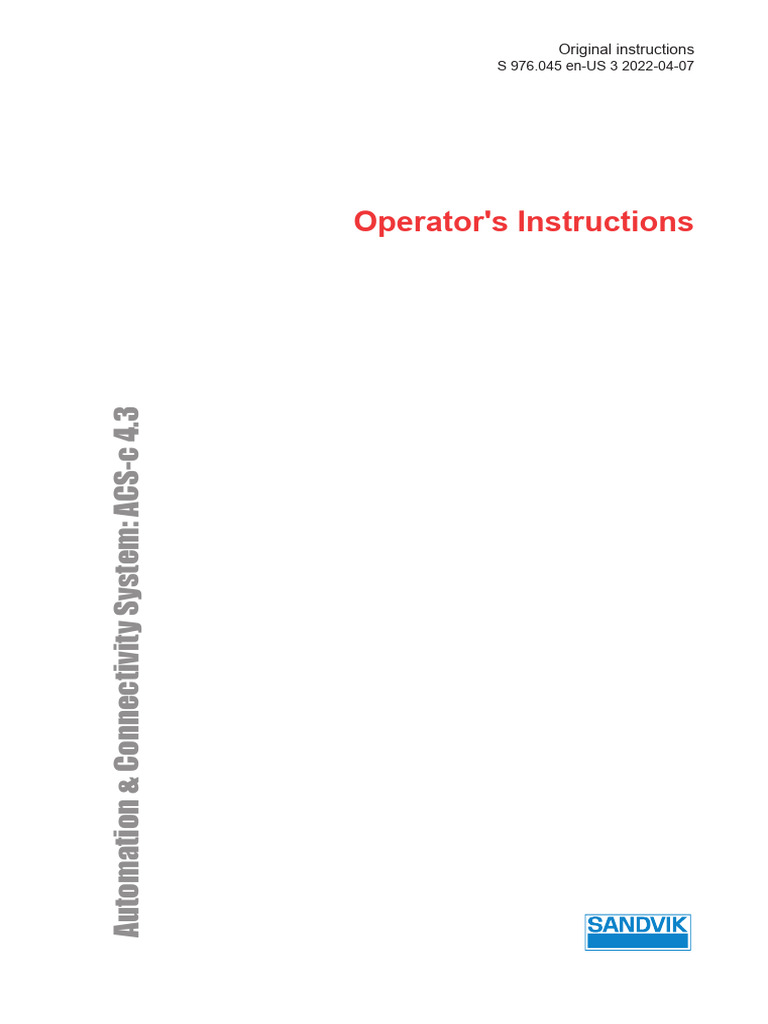 Original instructions
S 976.045 en-US 3 2022-04-07

Operator's Instructions

Automation & Connectivity System: ACS-c 4.3

SANDVIK